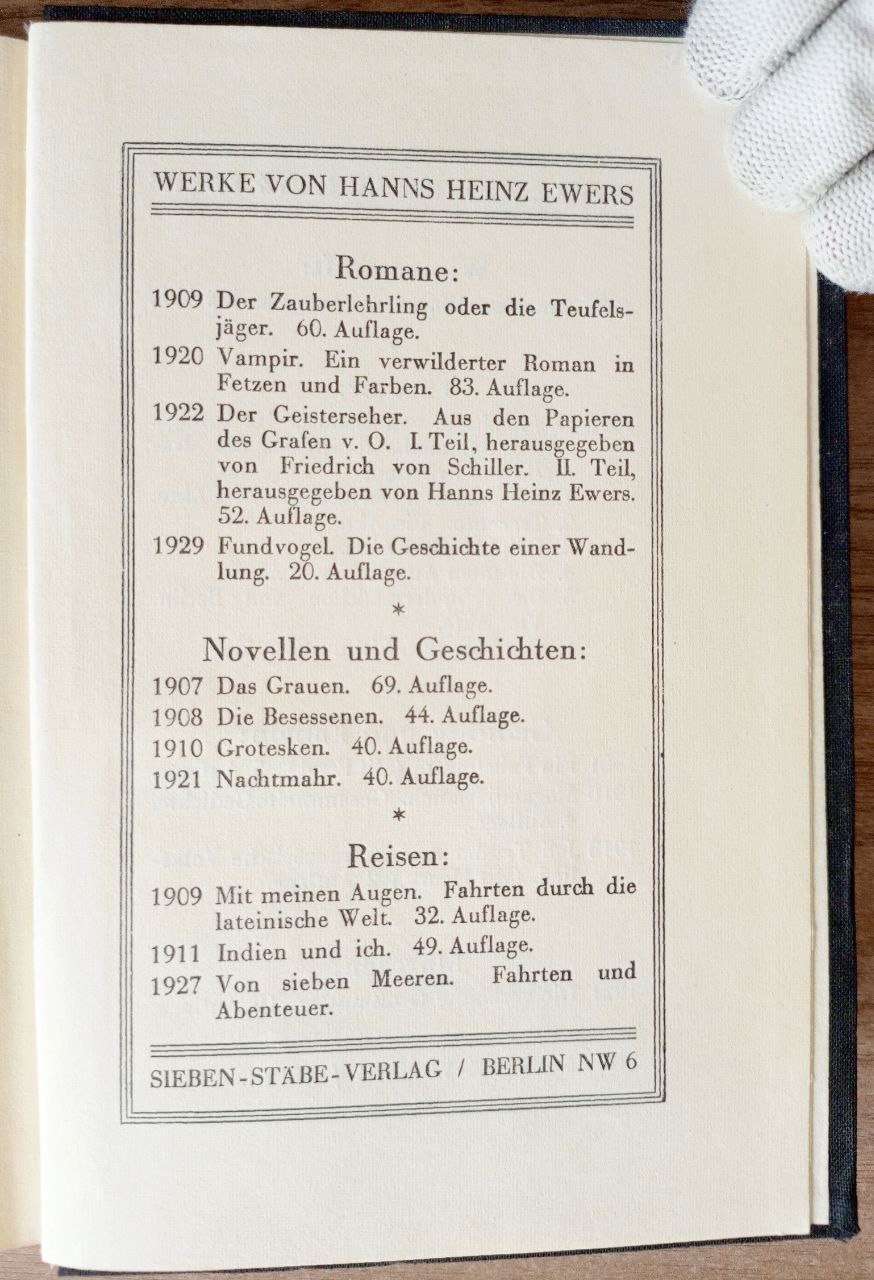 WERKE VON HANNS HEINZ EWERS

Romane:

1909 Der Zauberlehrling oder die Teufelsjäger. 60. Auflage.

1920 Vampir. Ein verwilderter Roman in Fetzen und Farben. 83. Auflage.

1922 Der Geisterseher. Aus den Papieren des Grafen v. O. I. Teil, herausgegeben von Friedrich von Schiller. II. Teil, herausgegeben von Hanns Heinz Ewers. 52. Auflage.

1929 Fundvogel. Die Geschichte einer Wandlung. 20. Auflage.

*

Novellen und Geschichten:

1907 Das Grauen. 69. Auflage.

1908 Die Besessenen. 44. Auflage.

1910 Grotesken. 40. Auflage.

1921 Nachtmahr. 40. Auflage.

*

Reisen:

1909 Mit meinen Augen. Fahrten durch die lateinische Welt. 32. Auflage.

1911 Indien und ich. 49. Auflage.

1927 Von sieben Meeren. Fahrten und Abenteuer.

SIEBEN-STÄBE-VERLAG / BERLIN NW 6